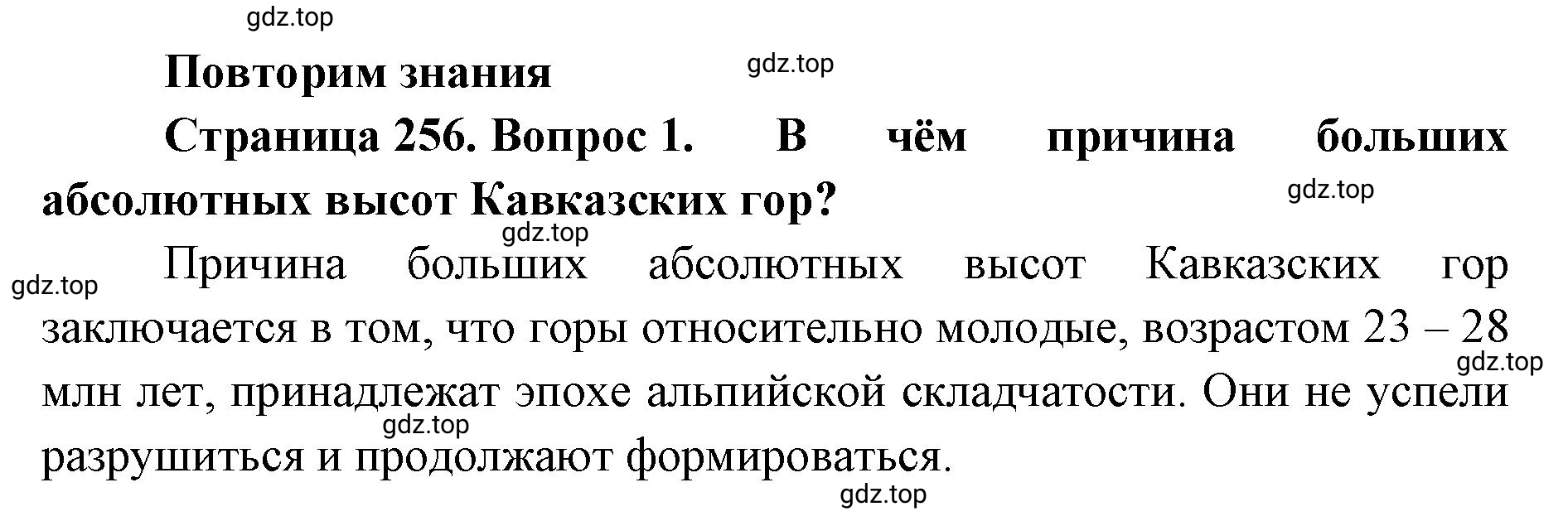 gdz.top

Повторим знания

gdz.top

Страница 256. Вопрос 1. В чём причина больших абсолютных высот Кавказских гор?

gdz.top

gdz.top

gdz.top

Причина больших абсолютных высот Кавказских гор заключается в том, что горы относительно молодые, возрастом 23 – 28 млн лет, принадлежат эпохе альпийской складчатости. Они не успели разрушиться и продолжают формироваться.

gdz.top

gdz.top

gdz.top